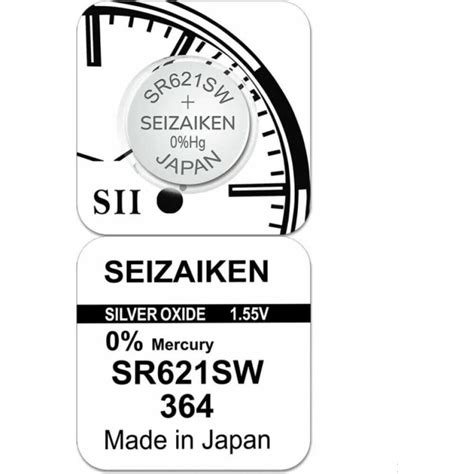 SR621SW
+
SEIZAIKEN
0%Hg
JAPAN

SII

SEIZAIKEN

SILVER OXIDE 1.55V

0% Mercury
SR621SW
364
Made in Japan